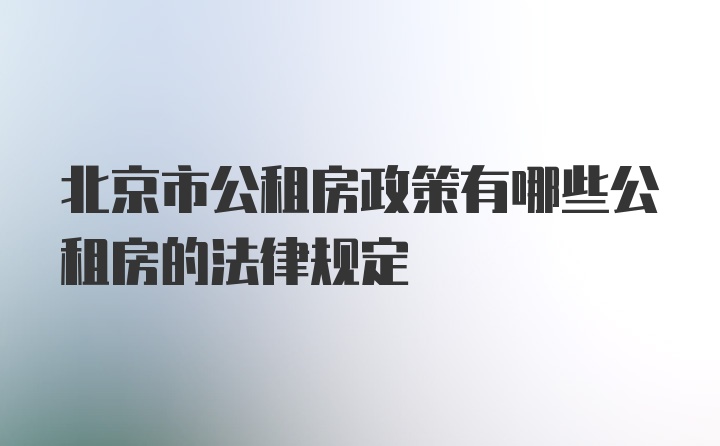 北京市公租房政策有哪些公租房的法律规定